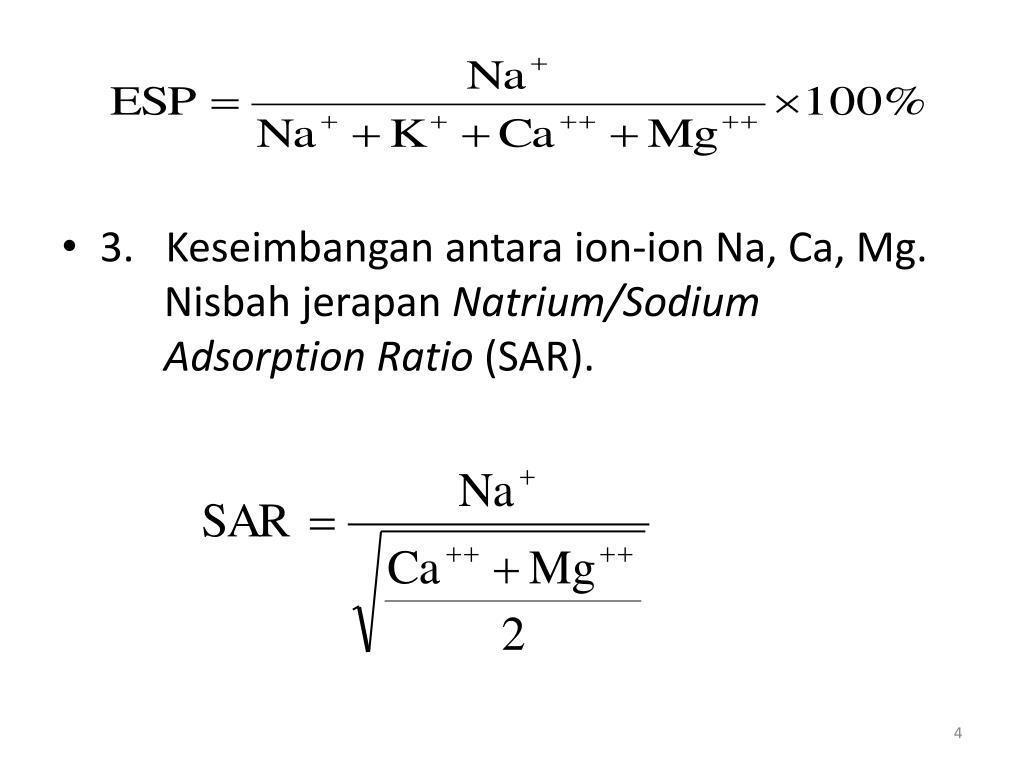 $ESP = \frac{Na^{+}}{Na^{+} + K^{+} + Ca^{++} + Mg^{++}} \times 100\%$

• 3. Keseimbangan antara ion-ion Na, Ca, Mg. Nisbah jerapan Natrium/Sodium Adsorption Ratio (SAR).

$SAR = \frac{Na^{+}}{\sqrt{\frac{Ca^{++} + Mg^{++}}{2}}}$

4